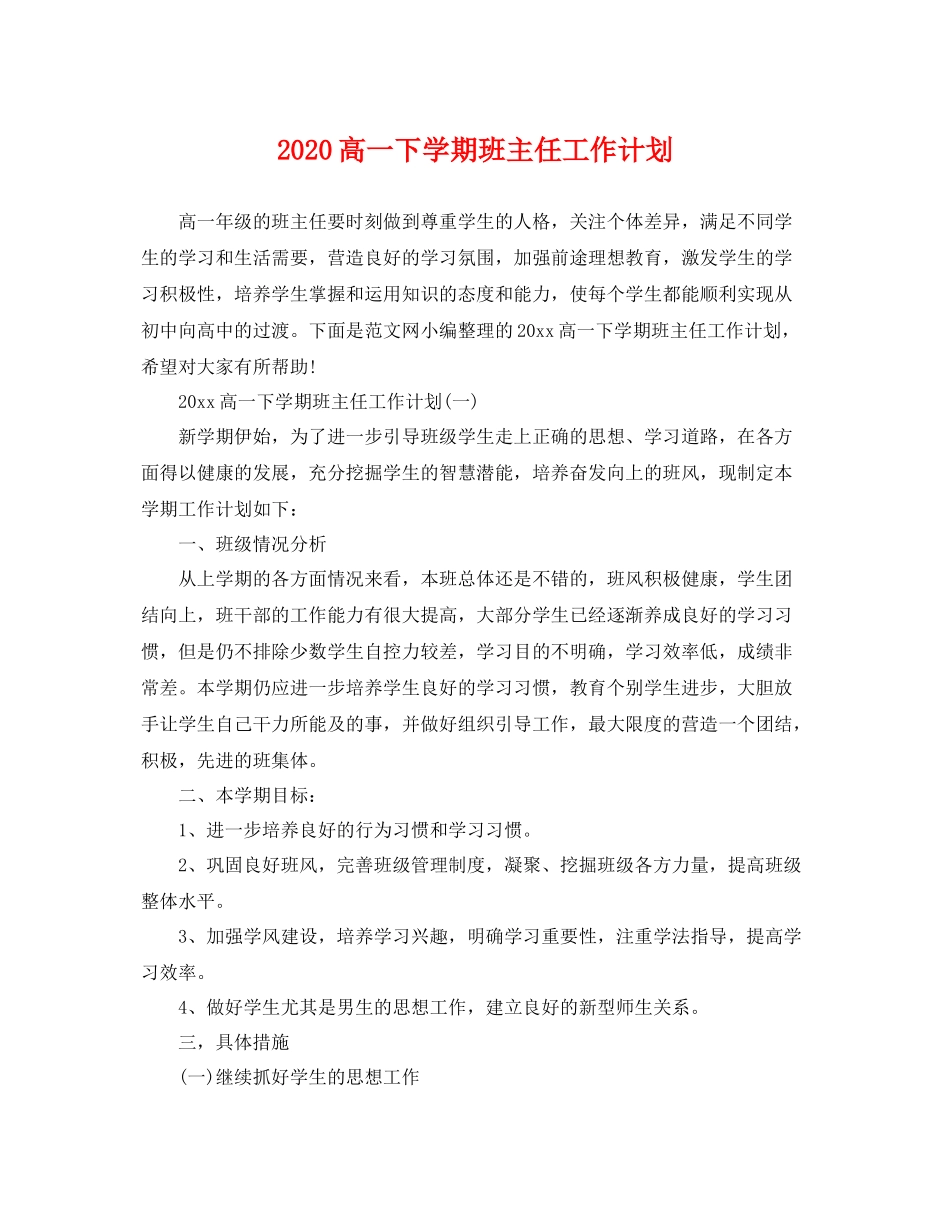 2020高一下学期班主任工作计划

高一年级的班主任要时刻做到尊重学生的人格，关注个体差异，满足不同学生的学习和生活需要，营造良好的学习氛围，加强前途理想教育，激发学生的学习积极性，培养学生掌握和运用知识的态度和能力，使每个学生都能顺利实现从初中向高中的过渡。下面是范文网小编整理的20xx高一下学期班主任工作计划，希望对大家有所帮助!

20xx高一下学期班主任工作计划(一)

新学期伊始，为了进一步引导班级学生走上正确的思想、学习道路，在各方面得以健康的发展，充分挖掘学生的智慧潜能，培养奋发向上的班风，现制定本学期工作计划如下：

一、班级情况分析

从上学期的各方面情况来看，本班总体还是不错的，班风积极健康，学生团结向上，班干部的工作能力有很大提高，大部分学生已经逐渐养成良好的学习习惯，但是仍不排除少数学生自控力较差，学习目的不明确，学习效率低，成绩非常差。本学期仍应进一步培养学生良好的学习习惯，教育个别学生进步，大胆放手让学生自己干力所能及的事，并做好组织引导工作，最大限度的营造一个团结，积极，先进的班集体。

二、本学期目标：

1、进一步培养良好的行为习惯和学习习惯。

2、巩固良好班风，完善班级管理制度，凝聚、挖掘班级各方力量，提高班级整体水平。

3、加强学风建设，培养学习兴趣，明确学习重要性，注重学法指导，提高学习效率。

4、做好学生尤其是男生的思想工作，建立良好的新型师生关系。

三，具体措施

(一)继续抓好学生的思想工作